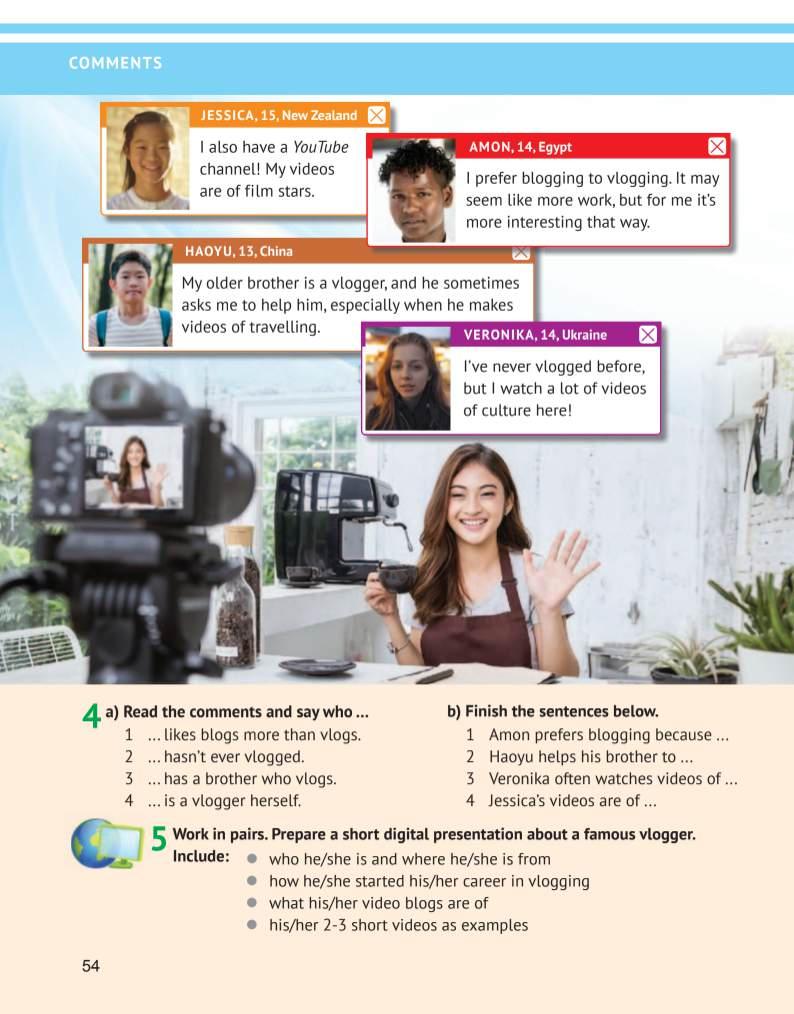 COMMENTS

JESSICA, 15, New Zealand

I also have a YouTube channel! My videos are of film stars.

AMON, 14, Egypt

I prefer blogging to vlogging. It may seem like more work, but for me it's more interesting that way.

HAOYU, 13, China

My older brother is a vlogger, and he sometimes asks me to help him, especially when he makes videos of travelling.

VERONIKA, 14, Ukraine

I've never vlogged before, but I watch a lot of videos of culture here!

4 a) Read the comments and say who ...
1 ... likes blogs more than vlogs.
2 ... hasn't ever vlogged.
3 ... has a brother who vlogs.
4 ... is a vlogger herself.

b) Finish the sentences below.
1 Amon prefers blogging because ...
2 Haoyu helps his brother to ...
3 Veronika often watches videos of ...
4 Jessica's videos are of ...

5 Work in pairs. Prepare a short digital presentation about a famous vlogger.
Include:
• who he/she is and where he/she is from
• how he/she started his/her career in vlogging
• what his/her video blogs are of
• his/her 2-3 short videos as examples

54